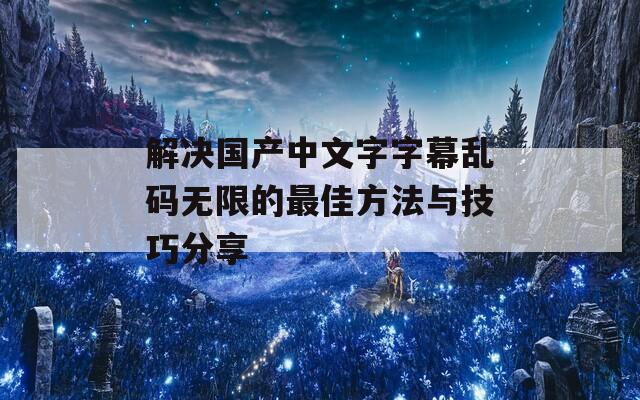 解决国产中文字字幕乱码无限的最佳方法与技巧分享